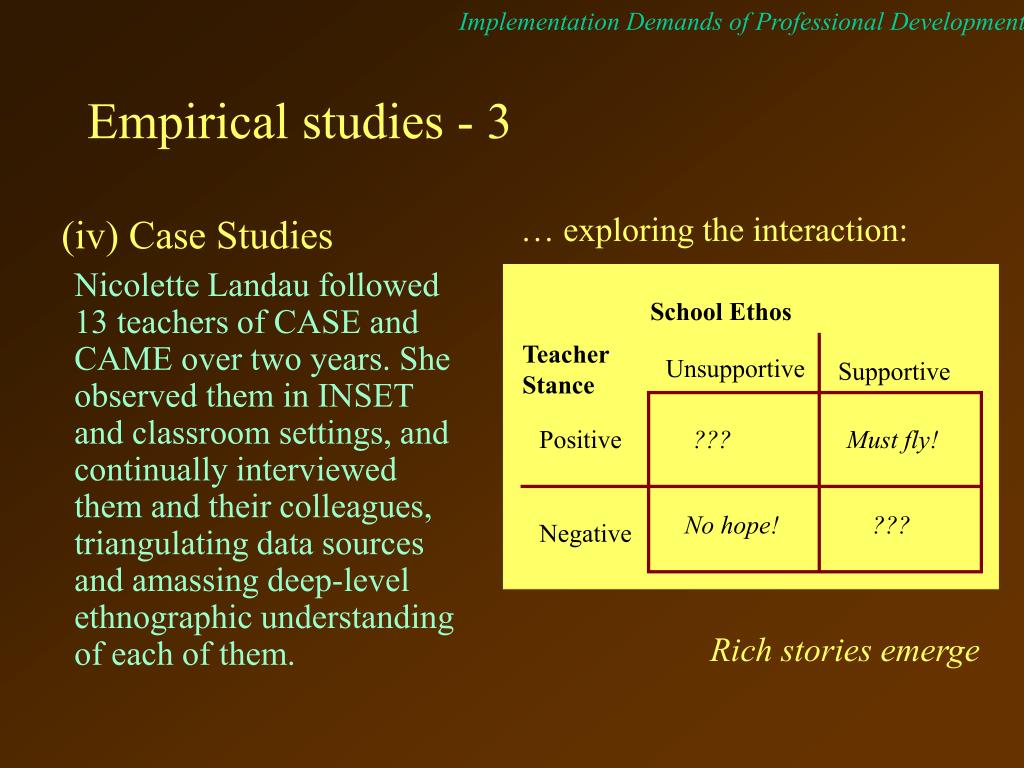 Implementation Demands of Professional Development

Empirical studies - 3

(iv) Case Studies

Nicolette Landau followed 13 teachers of CASE and CAME over two years. She observed them in INSET and classroom settings, and continually interviewed them and their colleagues, triangulating data sources and amassing deep-level ethnographic understanding of each of them.

… exploring the interaction:

School Ethos

| Teacher Stance | Unsupportive | Supportive |
|---|---|---|
| Positive | ??? | Must fly! |
| Negative | No hope! | ??? |

Rich stories emerge